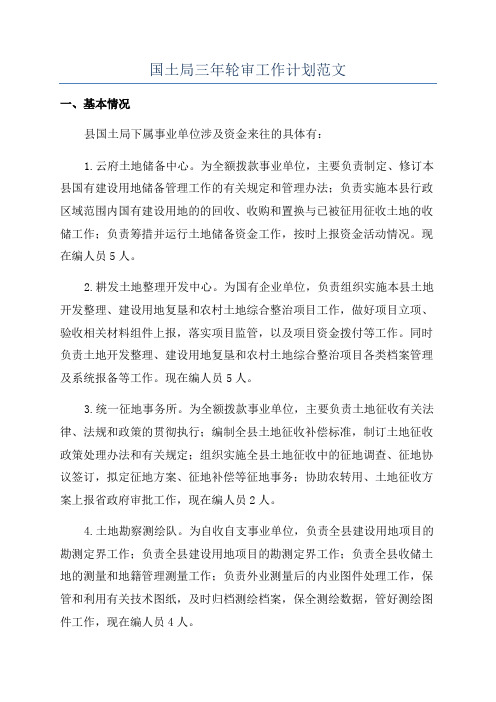 国土局三年轮审工作计划范文

一、基本情况

县国土局下属事业单位涉及资金来往的具体有：

1.云府土地储备中心。为全额拨款事业单位，主要负责制定、修订本县国有建设用地储备管理工作的有关规定和管理办法；负责实施本县行政区域范围内国有建设用地的的回收、收购和置换与已被征用征收土地的收储工作；负责筹措并运行土地储备资金工作，按时上报资金活动情况。现在编人员5人。

2.耕发土地整理开发中心。为国有企业单位，负责组织实施本县土地开发整理、建设用地复垦和农村土地综合整治项目工作，做好项目立项、验收相关材料组件上报，落实项目监管，以及项目资金拨付等工作。同时负责土地开发整理、建设用地复垦和农村土地综合整治项目各类档案管理及系统报备等工作。现在编人员5人。

3.统一征地事务所。为全额拨款事业单位，主要负责土地征收有关法律、法规和政策的贯彻执行；编制全县土地征收补偿标准，制订土地征收政策处理办法和有关规定；组织实施全县土地征收中的征地调查、征地协议签订，拟定征地方案、征地补偿等征地事务；协助农转用、土地征收方案上报省政府审批工作，现在编人员2人。

4.土地勘察测绘队。为自收自支事业单位，负责全县建设用地项目的勘测定界工作；负责全县建设用地项目的勘测定界工作；负责全县收储土地的测量和地籍管理测量工作；负责外业测量后的内业图件处理工作，保管和利用有关技术图纸，及时归档测绘档案，保全测绘数据，管好测绘图件工作，现在编人员4人。